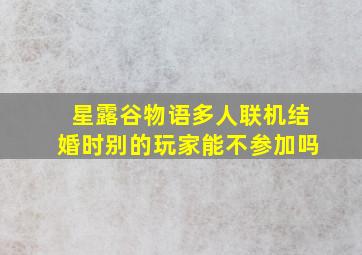 星露谷物语多人联机结婚时别的玩家能不参加吗